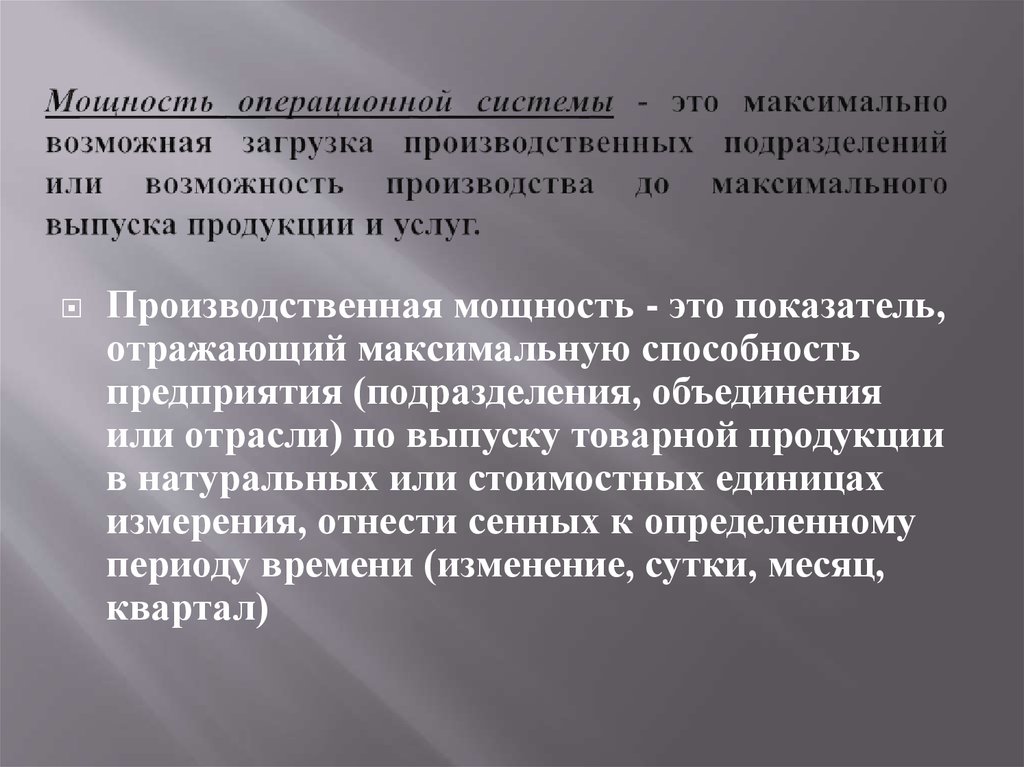 Мощность операционной системы - это максимально возможная загрузка производственных подразделений или возможность производства до максимального выпуска продукции и услуг.

Производственная мощность - это показатель, отражающий максимальную способность предприятия (подразделения, объединения или отрасли) по выпуску товарной продукции в натуральных или стоимостных единицах измерения, отнести сенных к определенному периоду времени (изменение, сутки, месяц, квартал)